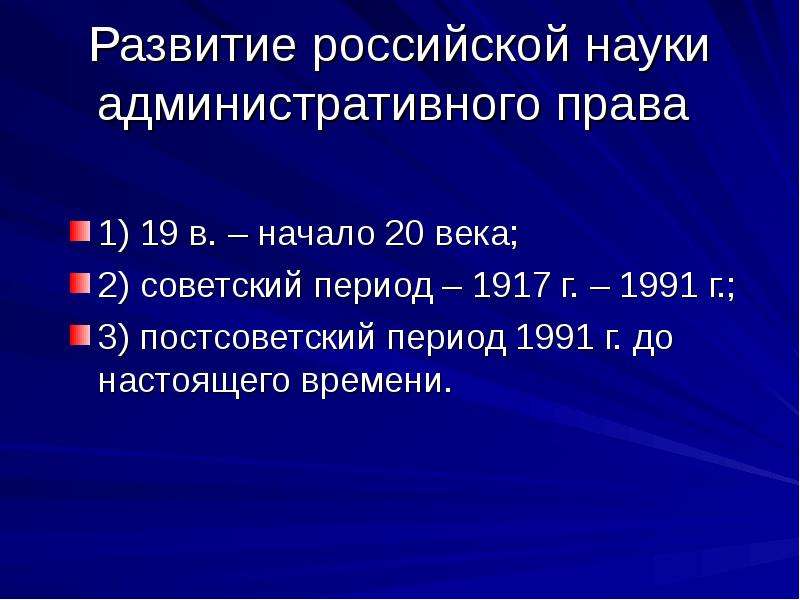 Развитие российской науки административного права

1) 19 в. – начало 20 века;

2) советский период – 1917 г. – 1991 г.;

3) постсоветский период 1991 г. до настоящего времени.